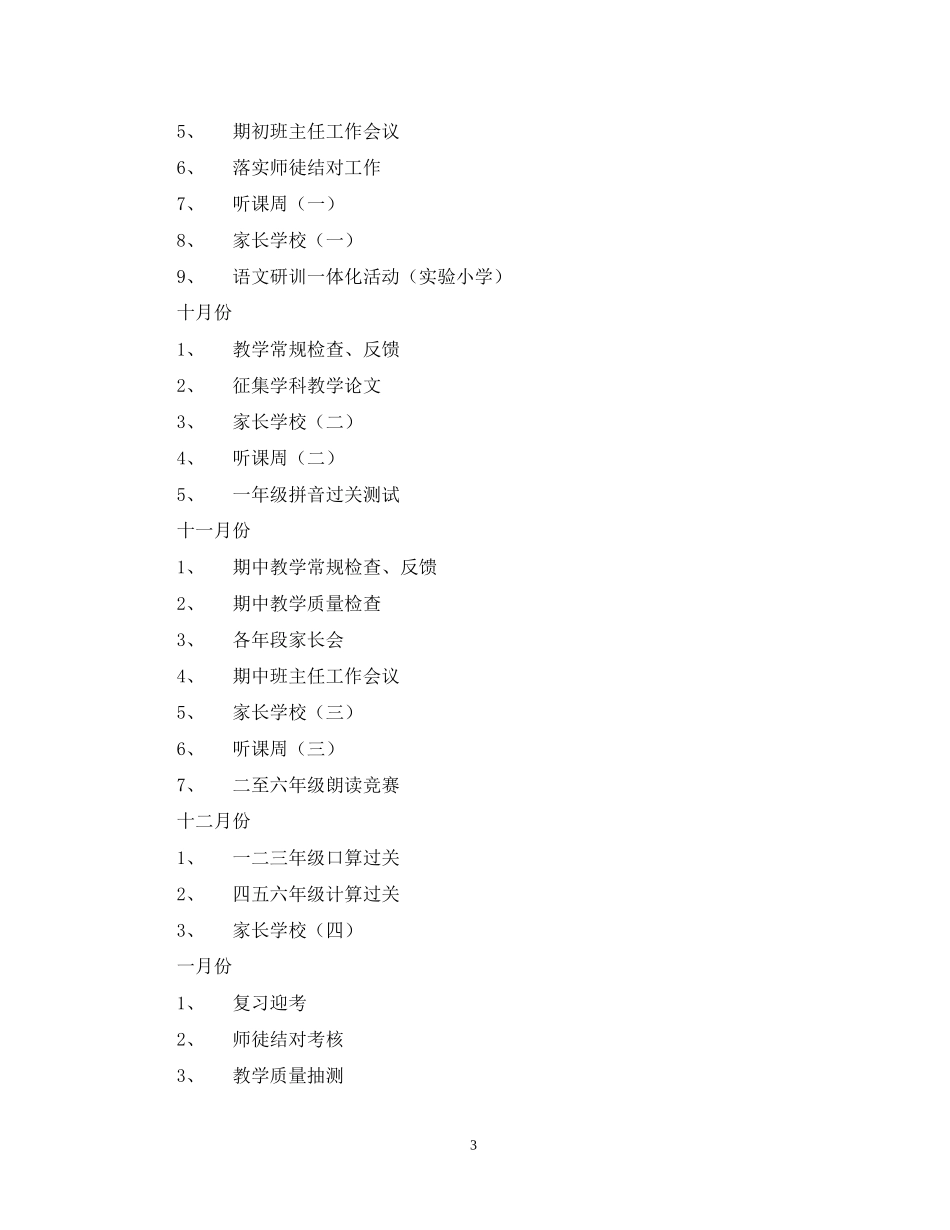 5、 期初班主任工作会议

6、 落实师徒结对工作

7、 听课周（一）

8、 家长学校（一）

9、 语文研训一体化活动（实验小学）

十月份

1、 教学常规检查、反馈

2、 征集学科教学论文

3、 家长学校（二）

4、 听课周（二）

5、 一年级拼音过关测试

十一月份

1、 期中教学常规检查、反馈

2、 期中教学质量检查

3、 各年段家长会

4、 期中班主任工作会议

5、 家长学校（三）

6、 听课周（三）

7、 二至六年级朗读竞赛

十二月份

1、 一二三年级口算过关

2、 四五六年级计算过关

3、 家长学校（四）

一月份

1、 复习迎考

2、 师徒结对考核

3、 教学质量抽测

3